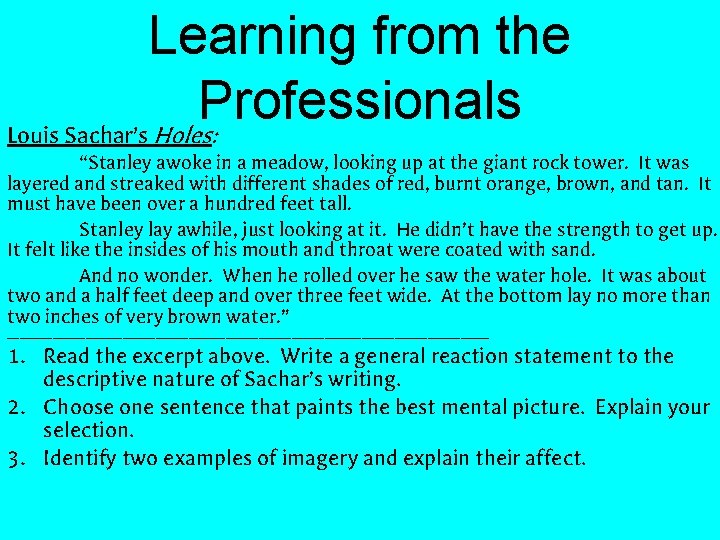 Learning from the Professionals

Louis Sachar's Holes:

"Stanley awoke in a meadow, looking up at the giant rock tower. It was layered and streaked with different shades of red, burnt orange, brown, and tan. It must have been over a hundred feet tall.

Stanley lay awhile, just looking at it. He didn't have the strength to get up. It felt like the insides of his mouth and throat were coated with sand.

And no wonder. When he rolled over he saw the water hole. It was about two and a half feet deep and over three feet wide. At the bottom lay no more than two inches of very brown water."

1. Read the excerpt above. Write a general reaction statement to the descriptive nature of Sachar's writing.
2. Choose one sentence that paints the best mental picture. Explain your selection.
3. Identify two examples of imagery and explain their affect.